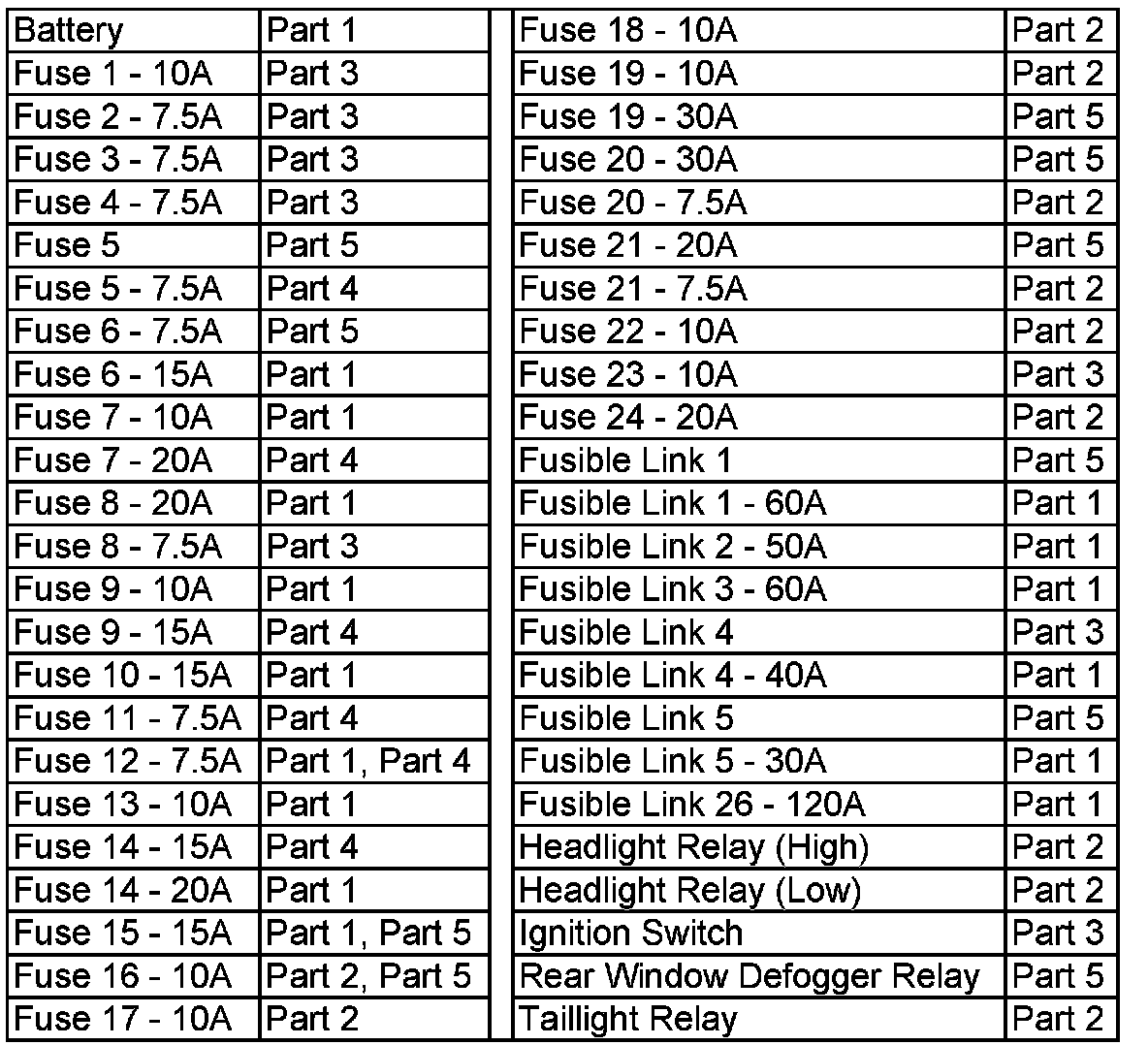 | Battery | Part 1 |
|---|---|
| Fuse 1 - 10A | Part 3 |
| Fuse 2 - 7.5A | Part 3 |
| Fuse 3 - 7.5A | Part 3 |
| Fuse 4 - 7.5A | Part 3 |
| Fuse 5 | Part 5 |
| Fuse 5 - 7.5A | Part 4 |
| Fuse 6 - 7.5A | Part 5 |
| Fuse 6 - 15A | Part 1 |
| Fuse 7 - 10A | Part 1 |
| Fuse 7 - 20A | Part 4 |
| Fuse 8 - 20A | Part 1 |
| Fuse 8 - 7.5A | Part 3 |
| Fuse 9 - 10A | Part 1 |
| Fuse 9 - 15A | Part 4 |
| Fuse 10 - 15A | Part 1 |
| Fuse 11 - 7.5A | Part 4 |
| Fuse 12 - 7.5A | Part 1, Part 4 |
| Fuse 13 - 10A | Part 1 |
| Fuse 14 - 15A | Part 4 |
| Fuse 14 - 20A | Part 1 |
| Fuse 15 - 15A | Part 1, Part 5 |
| Fuse 16 - 10A | Part 2, Part 5 |
| Fuse 17 - 10A | Part 2 |

| Fuse 18 - 10A | Part 2 |
|---|---|
| Fuse 19 - 10A | Part 2 |
| Fuse 19 - 30A | Part 5 |
| Fuse 20 - 30A | Part 5 |
| Fuse 20 - 7.5A | Part 2 |
| Fuse 21 - 20A | Part 5 |
| Fuse 21 - 7.5A | Part 2 |
| Fuse 22 - 10A | Part 2 |
| Fuse 23 - 10A | Part 3 |
| Fuse 24 - 20A | Part 2 |
| Fusible Link 1 | Part 5 |
| Fusible Link 1 - 60A | Part 1 |
| Fusible Link 2 - 50A | Part 1 |
| Fusible Link 3 - 60A | Part 1 |
| Fusible Link 4 | Part 3 |
| Fusible Link 4 - 40A | Part 1 |
| Fusible Link 5 | Part 5 |
| Fusible Link 5 - 30A | Part 1 |
| Fusible Link 26 - 120A | Part 1 |
| Headlight Relay (High) | Part 2 |
| Headlight Relay (Low) | Part 2 |
| Ignition Switch | Part 3 |
| Rear Window Defogger Relay | Part 5 |
| Taillight Relay | Part 2 |